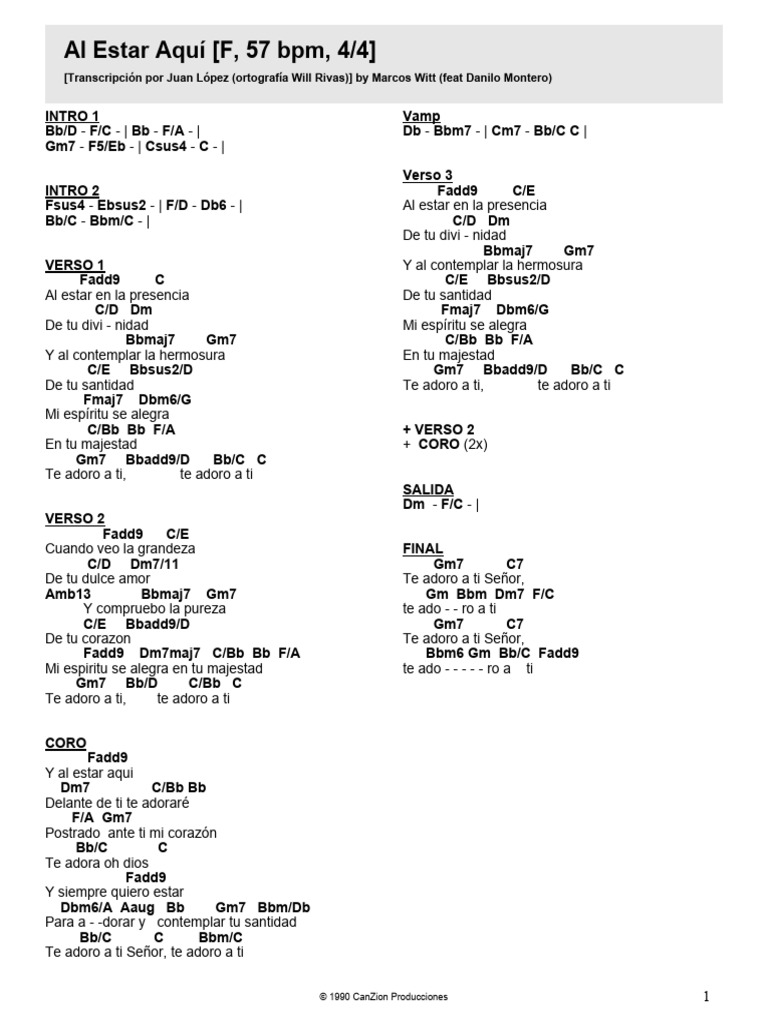 Al Estar Aquí [F, 57 bpm, 4/4]

[Transcripción por Juan López (ortografía Will Rivas)] by Marcos Witt (feat Danilo Montero)

INTRO 1
Bb/D - F/C - | Bb - F/A - |
Gm7 - F5/Eb - | Csus4 - C - |

INTRO 2
Fsus4 - Ebsus2 - | F/D - Db6 - |
Bb/C - Bbm/C - |

VERSO 1
Fadd9 C
Al estar en la presencia
C/D Dm
De tu divi - nidad
Bbmaj7 Gm7
Y al contemplar la hermosura
C/E Bbsus2/D
De tu santidad
Fmaj7 Dbm6/G
Mi espíritu se alegra
C/Bb Bb F/A
En tu majestad
Gm7 Bbadd9/D Bb/C C
Te adoro a ti, te adoro a ti

VERSO 2
Fadd9 C/E
Cuando veo la grandeza
C/D Dm7/11
De tu dulce amor
Amb13 Bbmaj7 Gm7
Y compruebo la pureza
C/E Bbadd9/D
De tu corazon
Fadd9 Dm7maj7 C/Bb Bb F/A
Mi espiritu se alegra en tu majestad
Gm7 Bb/D C/Bb C
Te adoro a ti, te adoro a ti

CORO
Fadd9
Y al estar aqui
Dm7 C/Bb Bb
Delante de ti te adoraré
F/A Gm7
Postrado ante ti mi corazón
Bb/C C
Te adora oh dios
Fadd9
Y siempre quiero estar
Dbm6/A Aaug Bb Gm7 Bbm/Db
Para a - -dorar y contemplar tu santidad
Bb/C C Bbm/C
Te adoro a ti Señor, te adoro a ti

Vamp
Db - Bbm7 - | Cm7 - Bb/C C |

Verso 3
Fadd9 C/E
Al estar en la presencia
C/D Dm
De tu divi - nidad
Bbmaj7 Gm7
Y al contemplar la hermosura
C/E Bbsus2/D
De tu santidad
Fmaj7 Dbm6/G
Mi espíritu se alegra
C/Bb Bb F/A
En tu majestad
Gm7 Bbadd9/D Bb/C C
Te adoro a ti, te adoro a ti

+ VERSO 2
+ CORO (2x)

SALIDA
Dm - F/C - |

FINAL
Gm7 C7
Te adoro a ti Señor,
Gm Bbm Dm7 F/C
te ado - - ro a ti
Gm7 C7
Te adoro a ti Señor,
Bbm6 Gm Bb/C Fadd9
te ado - - - - - ro a ti

© 1990 CanZion Producciones

1